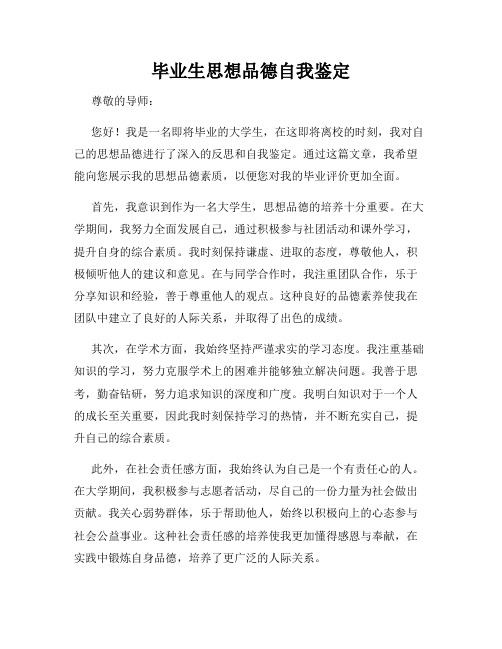 毕业生思想品德自我鉴定

尊敬的导师：

您好！我是一名即将毕业的大学生，在这即将离校的时刻，我对自己的思想品德进行了深入的反思和自我鉴定。通过这篇文章，我希望能向您展示我的思想品德素质，以便您对我的毕业评价更加全面。

首先，我意识到作为一名大学生，思想品德的培养十分重要。在大学期间，我努力全面发展自己，通过积极参与社团活动和课外学习，提升自身的综合素质。我时刻保持谦虚、进取的态度，尊敬他人，积极倾听他人的建议和意见。在与同学合作时，我注重团队合作，乐于分享知识和经验，善于尊重他人的观点。这种良好的品德素养使我在团队中建立了良好的人际关系，并取得了出色的成绩。

其次，在学术方面，我始终坚持严谨求实的学习态度。我注重基础知识的学习，努力克服学术上的困难并能够独立解决问题。我善于思考，勤奋钻研，努力追求知识的深度和广度。我明白知识对于一个人的成长至关重要，因此我时刻保持学习的热情，并不断充实自己，提升自己的综合素质。

此外，在社会责任感方面，我始终认为自己是一个有责任心的人。在大学期间，我积极参与志愿者活动，尽自己的一份力量为社会做出贡献。我关心弱势群体，乐于帮助他人，始终以积极向上的心态参与社会公益事业。这种社会责任感的培养使我更加懂得感恩与奉献，在实践中锻炼自身品德，培养了更广泛的人际关系。